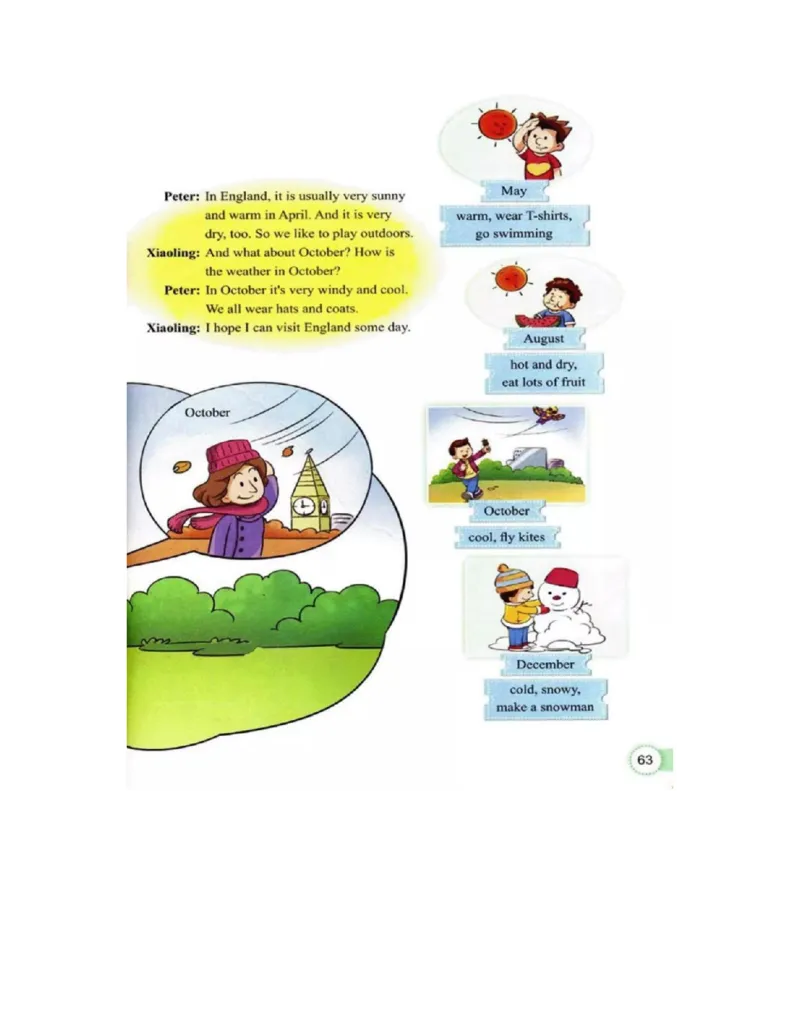 **Peter:** In England, it is usually very sunny and warm in April. And it is very dry, too. So we like to play outdoors.
**Xiaoling:** And what about October? How is the weather in October?
**Peter:** In October it's very windy and cool. We all wear hats and coats.
**Xiaoling:** I hope I can visit England some day.

October

May

warm, wear T-shirts, go swimming

August

hot and dry, eat lots of fruit

October

cool, fly kites

December

cold, snowy, make a snowman

63